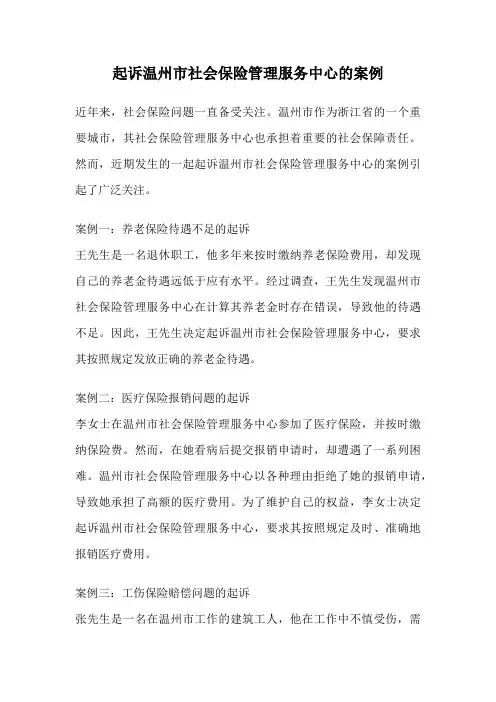 起诉温州市社会保险管理服务中心的案例

近年来，社会保险问题一直备受关注。温州市作为浙江省的一个重要城市，其社会保险管理服务中心也承担着重要的社会保障责任。然而，近期发生的一起起诉温州市社会保险管理服务中心的案例引起了广泛关注。

案例一：养老保险待遇不足的起诉
王先生是一名退休职工，他多年来按时缴纳养老保险费用，却发现自己的养老金待遇远低于应有水平。经过调查，王先生发现温州市社会保险管理服务中心在计算其养老金时存在错误，导致他的待遇不足。因此，王先生决定起诉温州市社会保险管理服务中心，要求其按照规定发放正确的养老金待遇。

案例二：医疗保险报销问题的起诉
李女士在温州市社会保险管理服务中心参加了医疗保险，并按时缴纳保险费。然而，在她看病后提交报销申请时，却遭遇了一系列困难。温州市社会保险管理服务中心以各种理由拒绝了她的报销申请，导致她承担了高额的医疗费用。为了维护自己的权益，李女士决定起诉温州市社会保险管理服务中心，要求其按照规定及时、准确地报销医疗费用。

案例三：工伤保险赔偿问题的起诉
张先生是一名在温州市工作的建筑工人，他在工作中不慎受伤，需